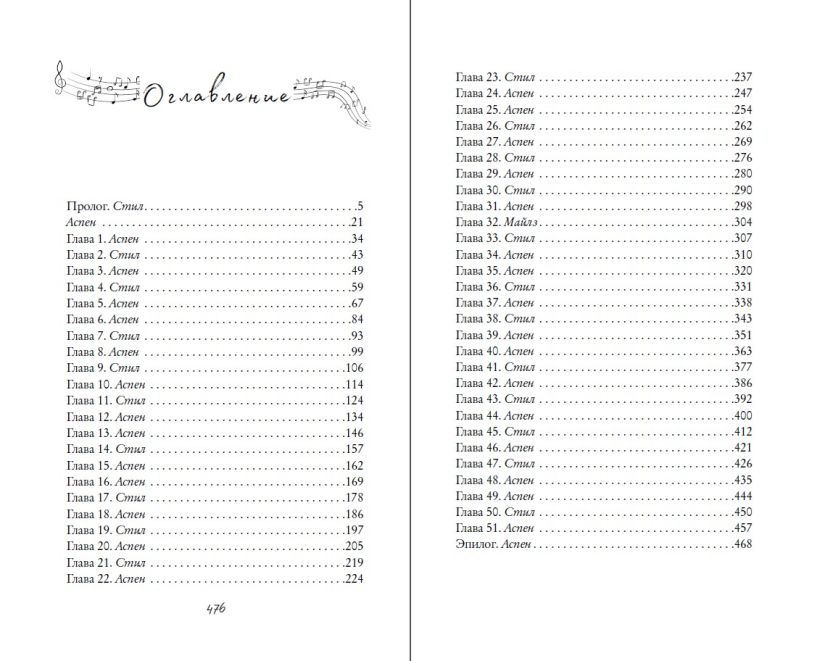 Оглавление

Пролог. Стил 5
Аспен 21
Глава 1. Аспен 34
Глава 2. Стил 43
Глава 3. Аспен 49
Глава 4. Стил 59
Глава 5. Аспен 67
Глава 6. Аспен 84
Глава 7. Стил 93
Глава 8. Аспен 99
Глава 9. Стил 106
Глава 10. Аспен 114
Глава 11. Стил 124
Глава 12. Аспен 134
Глава 13. Аспен 146
Глава 14. Стил 157
Глава 15. Аспен 162
Глава 16. Аспен 169
Глава 17. Стил 178
Глава 18. Аспен 186
Глава 19. Стил 197
Глава 20. Аспен 205
Глава 21. Стил 219
Глава 22. Аспен 224

476

Глава 23. Стил 237
Глава 24. Аспен 247
Глава 25. Аспен 254
Глава 26. Стил 262
Глава 27. Аспен 269
Глава 28. Стил 276
Глава 29. Аспен 280
Глава 30. Стил 290
Глава 31. Аспен 298
Глава 32. Майлз 304
Глава 33. Стил 307
Глава 34. Аспен 310
Глава 35. Аспен 320
Глава 36. Стил 331
Глава 37. Аспен 338
Глава 38. Стил 343
Глава 39. Аспен 351
Глава 40. Аспен 363
Глава 41. Стил 377
Глава 42. Аспен 386
Глава 43. Стил 392
Глава 44. Аспен 400
Глава 45. Стил 412
Глава 46. Аспен 421
Глава 47. Стил 426
Глава 48. Аспен 435
Глава 49. Аспен 444
Глава 50. Стил 450
Глава 51. Аспен 457
Эпилог. Аспен 468